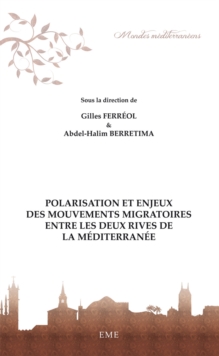 Mondes méditerranéens

Sous la direction de

Gilles FERRÉOL
&
Abdel-Halim BERRETIMA

POLARISATION ET ENJEUX DES MOUVEMENTS MIGRATOIRES ENTRE LES DEUX RIVES DE LA MÉDITERRANÉE

EME